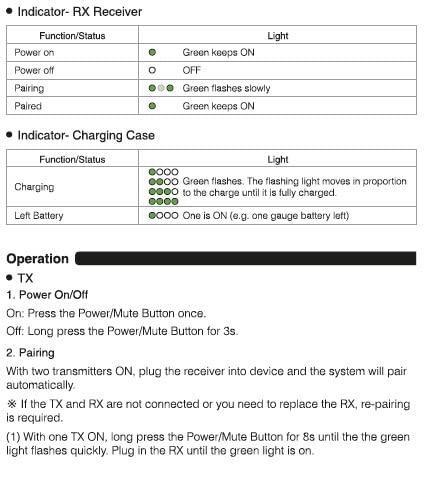 • Indicator- RX Receiver

| Function/Status | Light |
|---|---|
| Power on | Green keeps ON |
| Power off | OFF |
| Pairing | Green flashes slowly |
| Paired | Green keeps ON |

• Indicator- Charging Case

| Function/Status | Light |
|---|---|
| Charging | Green flashes. The flashing light moves in proportion to the charge until it is fully charged. |
| Left Battery | One is ON (e.g. one gauge battery left) |

Operation

• TX

1. Power On/Off

On: Press the Power/Mute Button once.

Off: Long press the Power/Mute Button for 3s.

2. Pairing

With two transmitters ON, plug the receiver into device and the system will pair automatically.

※ If the TX and RX are not connected or you need to replace the RX, re-pairing is required.

(1) With one TX ON, long press the Power/Mute Button for 8s until the the green light flashes quickly. Plug in the RX until the green light is on.